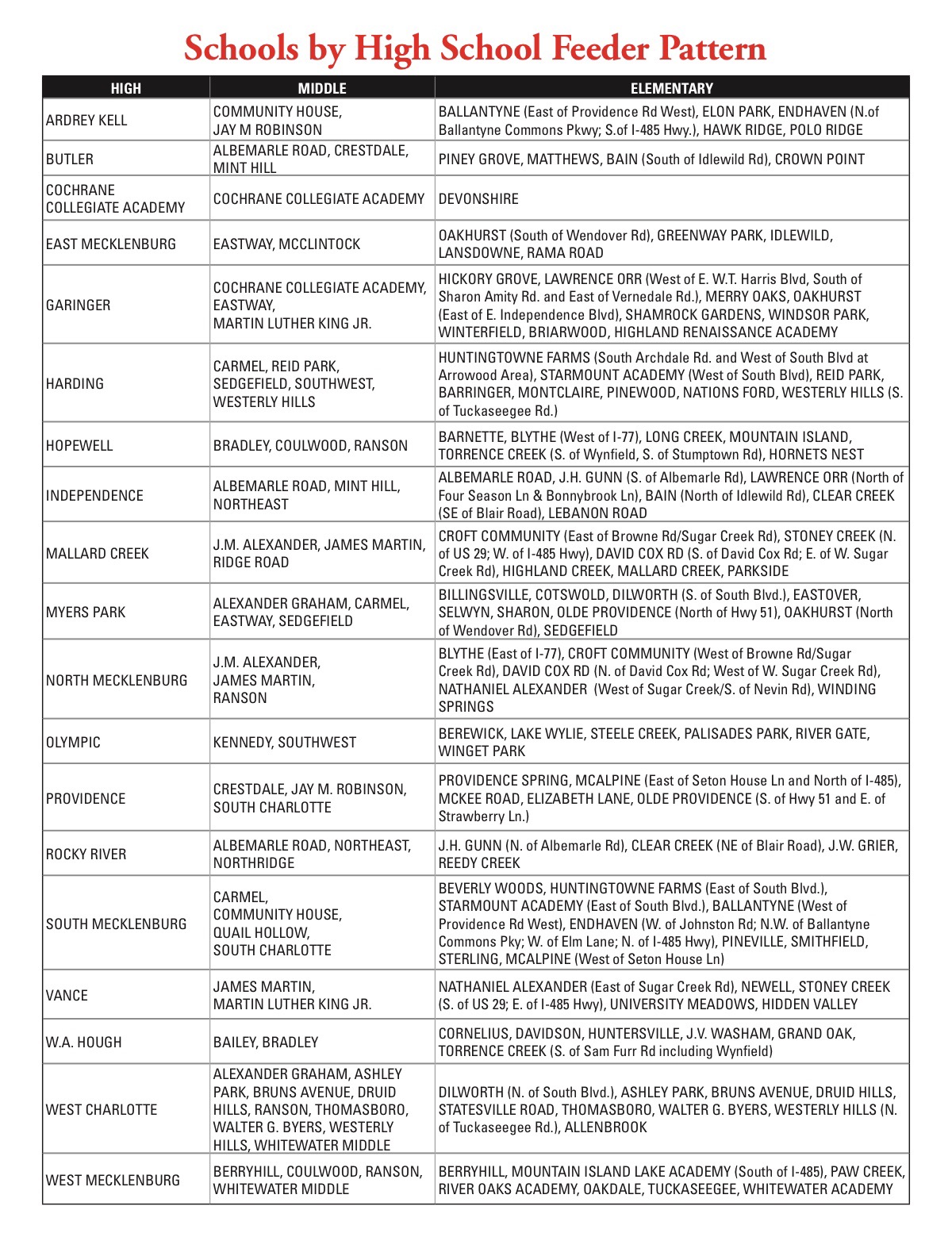 Schools by High School Feeder Pattern

| HIGH | MIDDLE | ELEMENTARY |
|---|---|---|
| ARDREY KELL | COMMUNITY HOUSE, JAY M ROBINSON | BALLANTYNE (East of Providence Rd West), ELON PARK, ENDHAVEN (N.of Ballantyne Commons Pkwy; S.of I-485 Hwy.), HAWK RIDGE, POLO RIDGE |
| BUTLER | ALBEMARLE ROAD, CRESTDALE, MINT HILL | PINEY GROVE, MATTHEWS, BAIN (South of Idlewild Rd), CROWN POINT |
| COCHRANE COLLEGIATE ACADEMY | COCHRANE COLLEGIATE ACADEMY | DEVONSHIRE |
| EAST MECKLENBURG | EASTWAY, MCCLINTOCK | OAKHURST (South of Wendover Rd), GREENWAY PARK, IDLEWILD, LANSDOWNE, RAMA ROAD |
| GARINGER | COCHRANE COLLEGIATE ACADEMY, EASTWAY, MARTIN LUTHER KING JR. | HICKORY GROVE, LAWRENCE ORR (West of E. W.T. Harris Blvd, South of Sharon Amity Rd. and East of Vernedale Rd.), MERRY OAKS, OAKHURST (East of E. Independence Blvd), SHAMROCK GARDENS, WINDSOR PARK, WINTERFIELD, BRIARWOOD, HIGHLAND RENAISSANCE ACADEMY |
| HARDING | CARMEL, REID PARK, SEDGEFIELD, SOUTHWEST, WESTERLY HILLS | HUNTINGTOWNE FARMS (South Archdale Rd. and West of South Blvd at Arrowood Area), STARMOUNT ACADEMY (West of South Blvd), REID PARK, BARRINGER, MONTCLAIRE, PINEWOOD, NATIONS FORD, WESTERLY HILLS (S. of Tuckaseegee Rd.) |
| HOPEWELL | BRADLEY, COULWOOD, RANSON | BARNETTE, BLYTHE (West of I-77), LONG CREEK, MOUNTAIN ISLAND, TORRENCE CREEK (S. of Wynfield, S. of Stumptown Rd), HORNETS NEST |
| INDEPENDENCE | ALBEMARLE ROAD, MINT HILL, NORTHEAST | ALBEMARLE ROAD, J.H. GUNN (S. of Albemarle Rd), LAWRENCE ORR (North of Four Season Ln & Bonnybrook Ln), BAIN (North of Idlewild Rd), CLEAR CREEK (SE of Blair Road), LEBANON ROAD |
| MALLARD CREEK | J.M. ALEXANDER, JAMES MARTIN, RIDGE ROAD | CROFT COMMUNITY (East of Browne Rd/Sugar Creek Rd), STONEY CREEK (N. of US 29; W. of I-485 Hwy), DAVID COX RD (S. of David Cox Rd; E. of W. Sugar Creek Rd), HIGHLAND CREEK, MALLARD CREEK, PARKSIDE |
| MYERS PARK | ALEXANDER GRAHAM, CARMEL, EASTWAY, SEDGEFIELD | BILLINGSVILLE, COTSWOLD, DILWORTH (S. of South Blvd.), EASTOVER, SELWYN, SHARON, OLDE PROVIDENCE (North of Hwy 51), OAKHURST (North of Wendover Rd), SEDGEFIELD |
| NORTH MECKLENBURG | J.M. ALEXANDER, JAMES MARTIN, RANSON | BLYTHE (East of I-77), CROFT COMMUNITY (West of Browne Rd/Sugar Creek Rd), DAVID COX RD (N. of David Cox Rd; West of W. Sugar Creek Rd), NATHANIEL ALEXANDER (West of Sugar Creek/S. of Nevin Rd), WINDING SPRINGS |
| OLYMPIC | KENNEDY, SOUTHWEST | BEREWICK, LAKE WYLIE, STEELE CREEK, PALISADES PARK, RIVER GATE, WINGET PARK |
| PROVIDENCE | CRESTDALE, JAY M. ROBINSON, SOUTH CHARLOTTE | PROVIDENCE SPRING, MCALPINE (East of Seton House Ln and North of I-485), MCKEE ROAD, ELIZABETH LANE, OLDE PROVIDENCE (S. of Hwy 51 and E. of Strawberry Ln.) |
| ROCKY RIVER | ALBEMARLE ROAD, NORTHEAST, NORTHRIDGE | J.H. GUNN (N. of Albemarle Rd), CLEAR CREEK (NE of Blair Road), J.W. GRIER, REEDY CREEK |
| SOUTH MECKLENBURG | CARMEL, COMMUNITY HOUSE, QUAIL HOLLOW, SOUTH CHARLOTTE | BEVERLY WOODS, HUNTINGTOWNE FARMS (East of South Blvd.), STARMOUNT ACADEMY (East of South Blvd.), BALLANTYNE (West of Providence Rd West), ENDHAVEN (W. of Johnston Rd; N.W. of Ballantyne Commons Pky; W. of Elm Lane; N. of I-485 Hwy), PINEVILLE, SMITHFIELD, STERLING, MCALPINE (West of Seton House Ln) |
| VANCE | JAMES MARTIN, MARTIN LUTHER KING JR. | NATHANIEL ALEXANDER (East of Sugar Creek Rd), NEWELL, STONEY CREEK (S. of US 29; E. of I-485 Hwy), UNIVERSITY MEADOWS, HIDDEN VALLEY |
| W.A. HOUGH | BAILEY, BRADLEY | CORNELIUS, DAVIDSON, HUNTERSVILLE, J.V. WASHAM, GRAND OAK, TORRENCE CREEK (S. of Sam Furr Rd including Wynfield) |
| WEST CHARLOTTE | ALEXANDER GRAHAM, ASHLEY PARK, BRUNS AVENUE, DRUID HILLS, RANSON, THOMASBORO, WALTER G. BYERS, WESTERLY HILLS, WHITEWATER MIDDLE | DILWORTH (N. of South Blvd.), ASHLEY PARK, BRUNS AVENUE, DRUID HILLS, STATESVILLE ROAD, THOMASBORO, WALTER G. BYERS, WESTERLY HILLS (N. of Tuckaseegee Rd.), ALLENBROOK |
| WEST MECKLENBURG | BERRYHILL, COULWOOD, RANSON, WHITEWATER MIDDLE | BERRYHILL, MOUNTAIN ISLAND LAKE ACADEMY (South of I-485), PAW CREEK, RIVER OAKS ACADEMY, OAKDALE, TUCKASEEGEE, WHITEWATER ACADEMY |